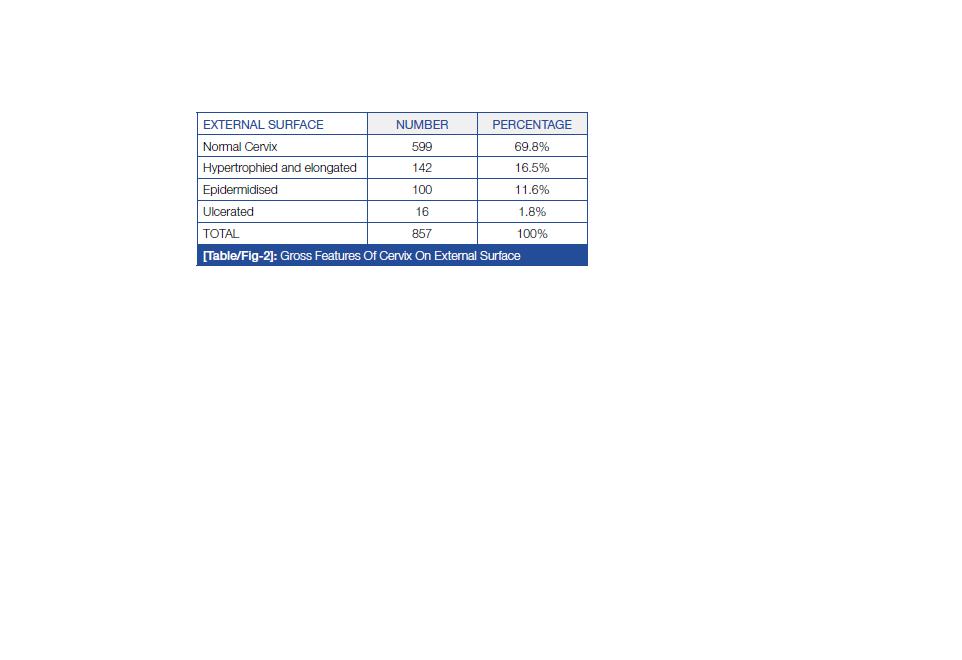 | EXTERNAL SURFACE | NUMBER | PERCENTAGE |
|---|---|---|
| Normal Cervix | 599 | 69.8% |
| Hypertrophied and elongated | 142 | 16.5% |
| Epidermidised | 100 | 11.6% |
| Ulcerated | 16 | 1.8% |
| TOTAL | 857 | 100% |

[Table/Fig-2]: Gross Features Of Cervix On External Surface